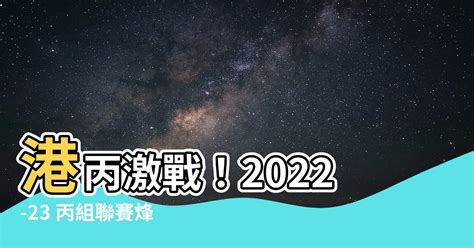 港丙激戰！2022
-23 丙組聯賽烽